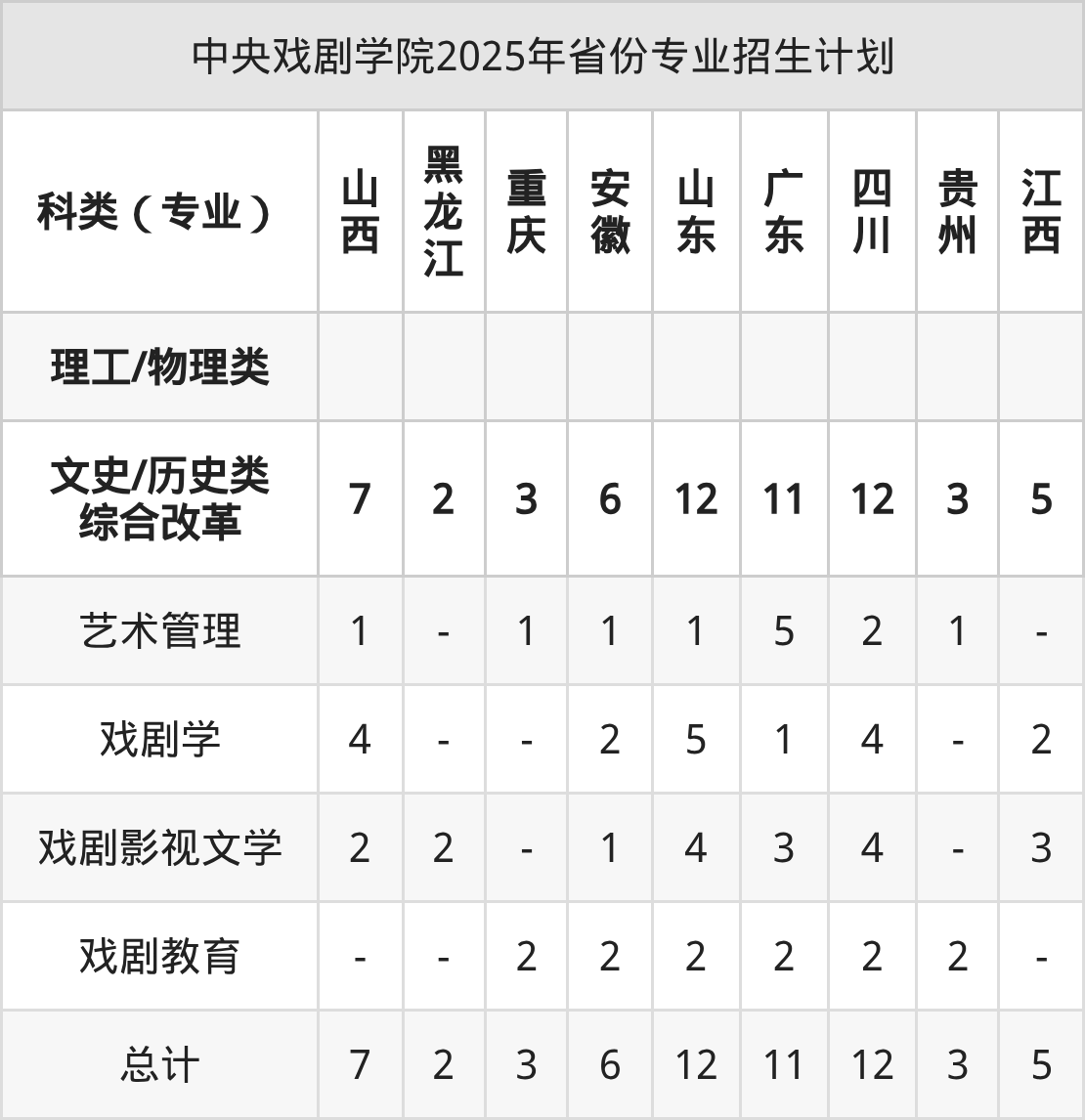 中央戏剧学院2025年省份专业招生计划

| 科类（专业） | 山西 | 黑龙江 | 重庆 | 安徽 | 山东 | 广东 | 四川 | 贵州 | 江西 |
|---|---|---|---|---|---|---|---|---|---|
| 理工/物理类 | | | | | | | | | |
| 文史/历史类 综合改革 | 7 | 2 | 3 | 6 | 12 | 11 | 12 | 3 | 5 |
| 艺术管理 | 1 | - | 1 | 1 | 1 | 5 | 2 | 1 | - |
| 戏剧学 | 4 | - | - | 2 | 5 | 1 | 4 | - | 2 |
| 戏剧影视文学 | 2 | 2 | - | 1 | 4 | 3 | 4 | - | 3 |
| 戏剧教育 | - | - | 2 | 2 | 2 | 2 | 2 | 2 | - |
| 总计 | 7 | 2 | 3 | 6 | 12 | 11 | 12 | 3 | 5 |